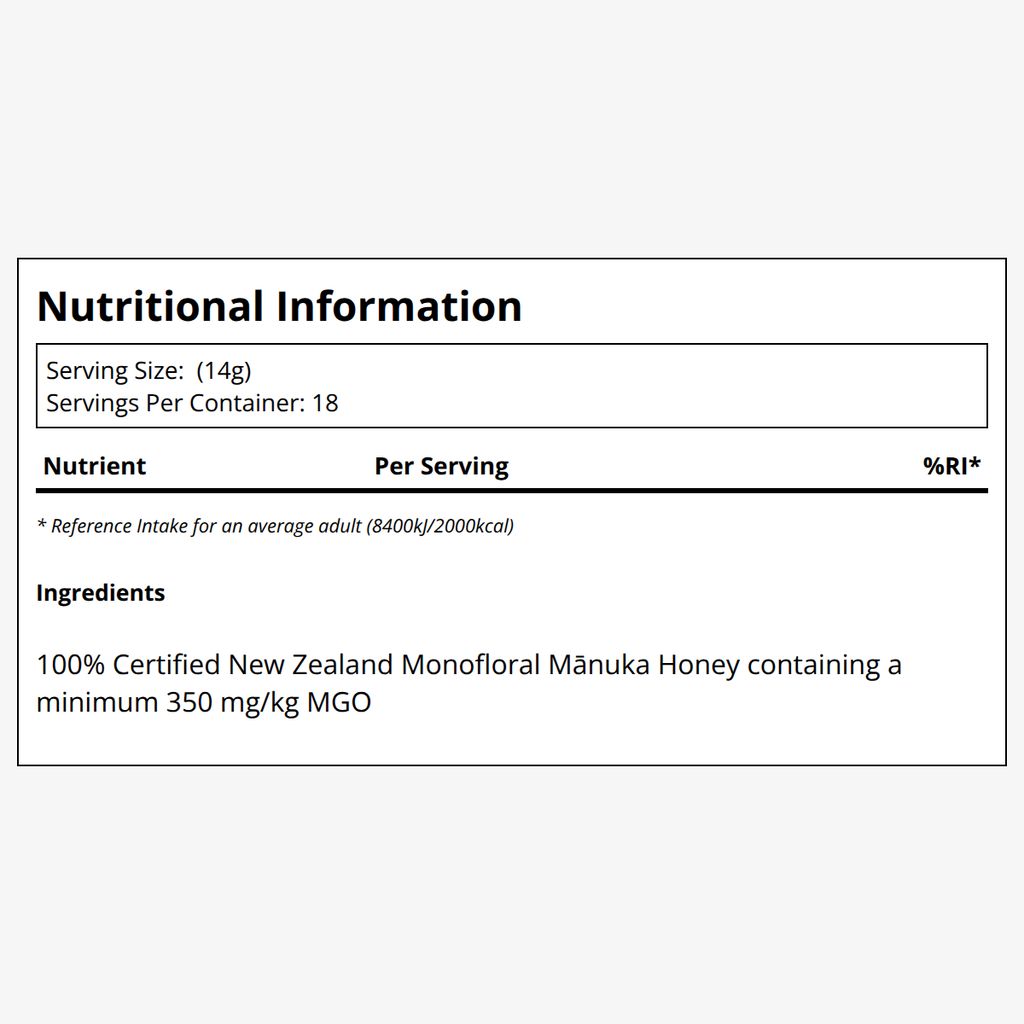 Nutritional Information

Serving Size: (14g)
Servings Per Container: 18

| Nutrient | Per Serving | %RI* |
|---|---|---|

* Reference Intake for an average adult (8400kJ/2000kcal)

Ingredients

100% Certified New Zealand Monofloral Mānuka Honey containing a minimum 350 mg/kg MGO